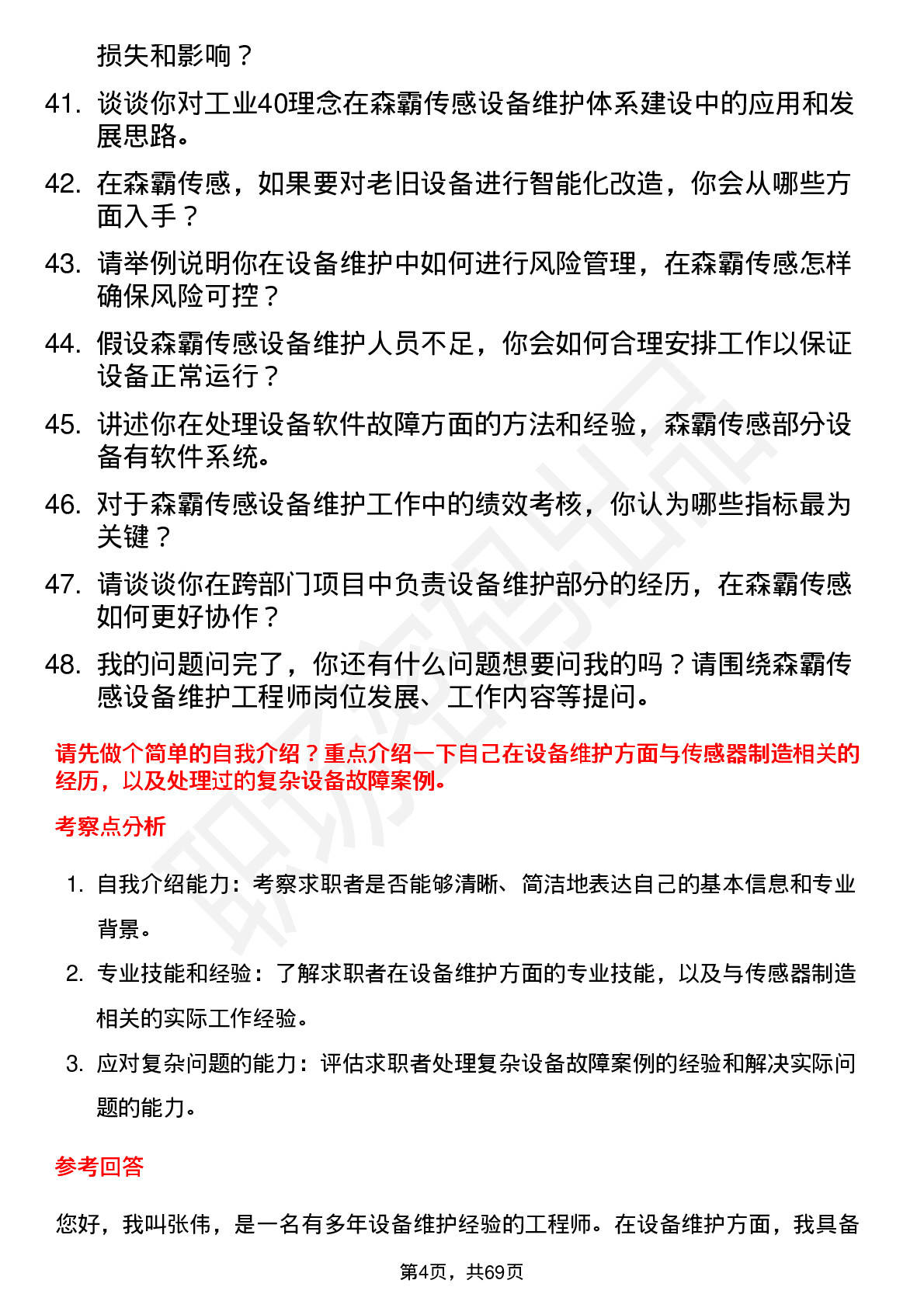 损失和影响？

41. 谈谈你对工业40理念在森霸传感设备维护体系建设中的应用和发展思路。

42. 在森霸传感，如果要对老旧设备进行智能化改造，你会从哪些方面入手？

43. 请举例说明你在设备维护中如何进行风险管理，在森霸传感怎样确保风险可控？

44. 假设森霸传感设备维护人员不足，你会如何合理安排工作以保证设备正常运行？

45. 讲述你在处理设备软件故障方面的方法和经验，森霸传感部分设备有软件系统。

46. 对于森霸传感设备维护工作中的绩效考核，你认为哪些指标最为关键？

47. 请谈谈你在跨部门项目中负责设备维护部分的经历，在森霸传感如何更好协作？

48. 我的问题问完了，你还有什么问题想要问我的吗？请围绕森霸传感设备维护工程师岗位发展、工作内容等提问。

请先做个简单的自我介绍？重点介绍一下自己在设备维护方面与传感器制造相关的经历，以及处理过的复杂设备故障案例。

考察点分析

1. 自我介绍能力：考察求职者是否能够清晰、简洁地表达自己的基本信息和专业背景。

2. 专业技能和经验：了解求职者在设备维护方面的专业技能，以及与传感器制造相关的实际工作经验。

3. 应对复杂问题的能力：评估求职者处理复杂设备故障案例的经验和解决实际问题的能力。

参考回答

您好，我叫张伟，是一名有多年设备维护经验的工程师。在设备维护方面，我具备

第4页，共69页